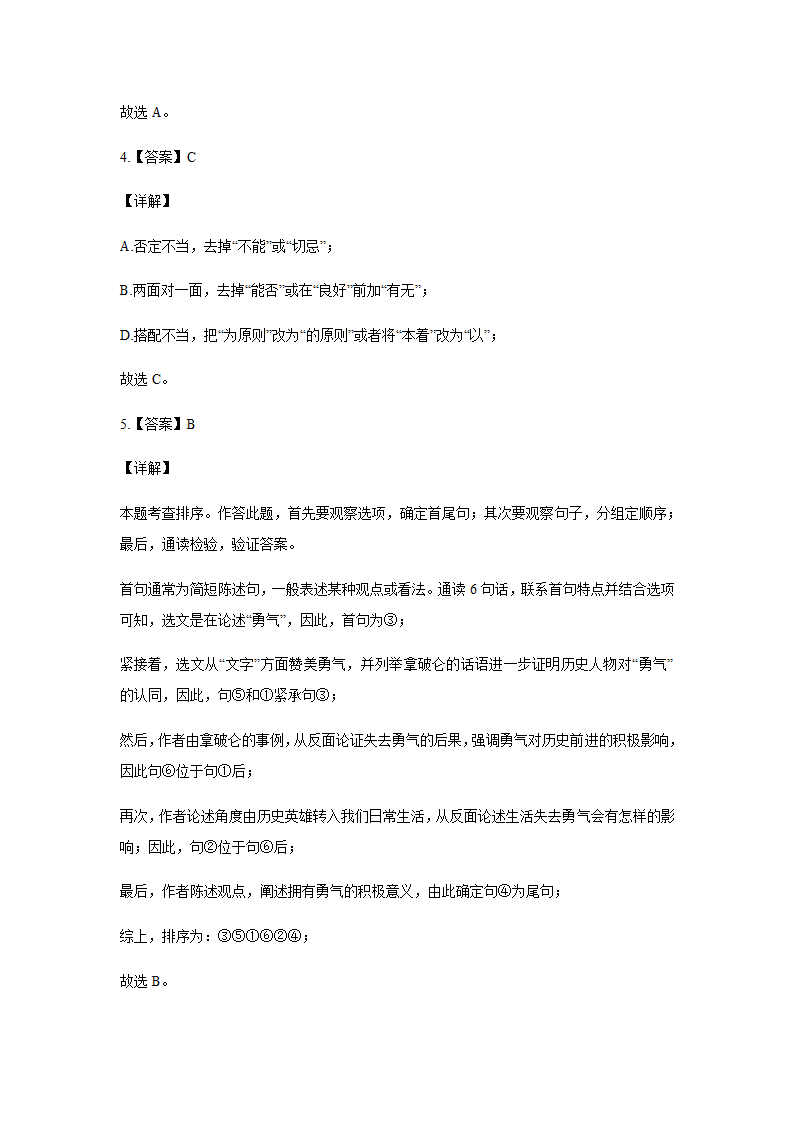 故选 A。

4.【答案】C

【详解】

A.否定不当，去掉“不能”或“切忌”；

B.两面对一面，去掉“能否”或在“良好”前加“有无”；

D.搭配不当，把“为原则”改为“的原则”或者将“本着”改为“以”；

故选 C。

5.【答案】B

【详解】

本题考查排序。作答此题，首先要观察选项，确定首尾句；其次要观察句子，分组定顺序；最后，通读检验，验证答案。

首句通常为简短陈述句，一般表述某种观点或看法。通读 6 句话，联系首句特点并结合选项可知，选文是在论述“勇气”，因此，首句为③；

紧接着，选文从“文字”方面赞美勇气，并列举拿破仑的话语进一步证明历史人物对“勇气”的认同，因此，句⑤和①紧承句③；

然后，作者由拿破仑的事例，从反面论证失去勇气的后果，强调勇气对历史前进的积极影响，因此句⑥位于句①后；

再次，作者论述角度由历史英雄转入我们日常生活，从反面论述生活失去勇气会有怎样的影响；因此，句②位于句⑥后；

最后，作者陈述观点，阐述拥有勇气的积极意义，由此确定句④为尾句；

综上，排序为：③⑤①⑥②④；

故选 B。